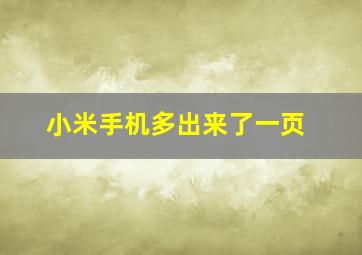 小米手机多出来了一页